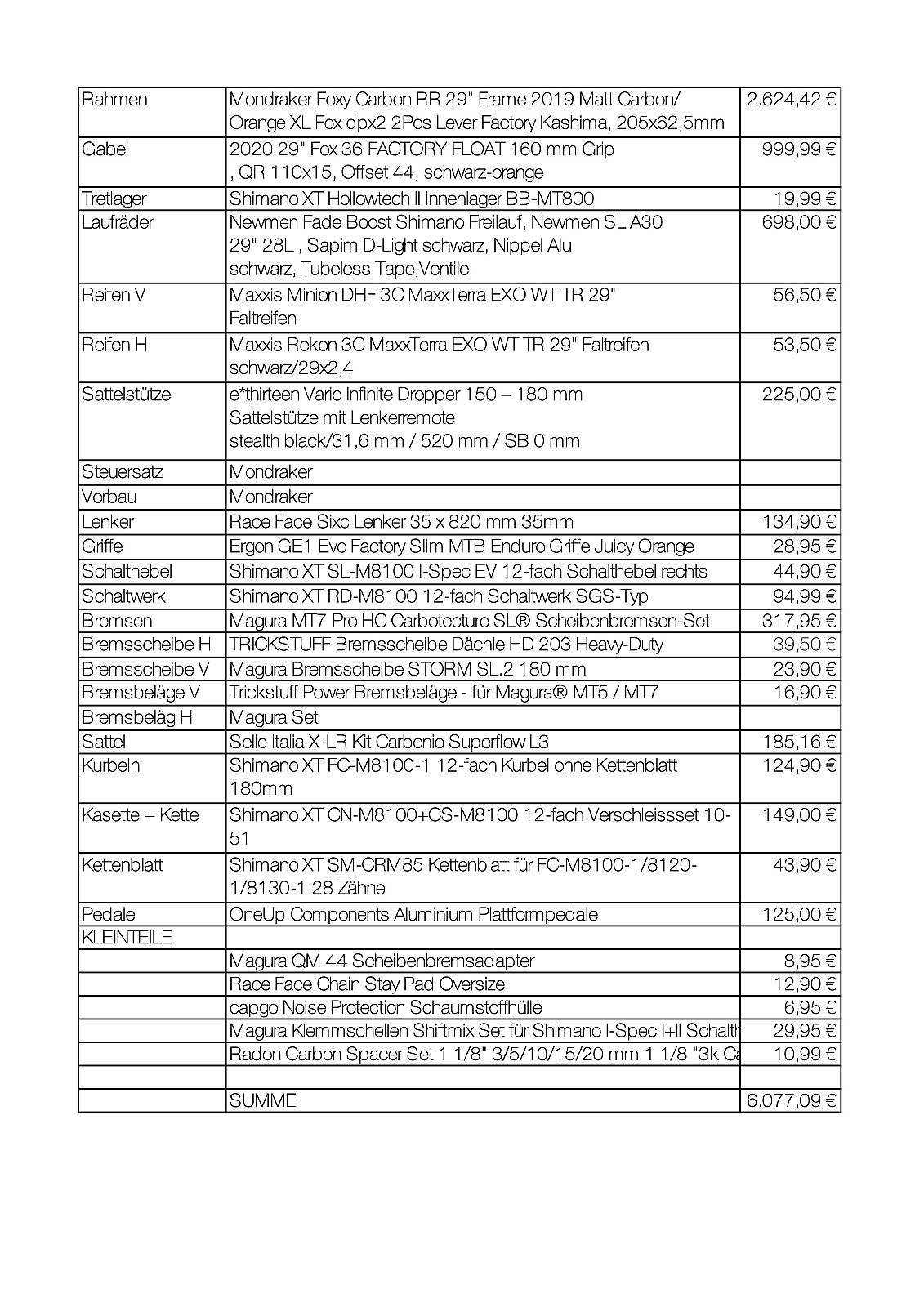 | | | |
|---|---|---|
| Rahmen | Mondraker Foxy Carbon RR 29" Frame 2019 Matt Carbon/ Orange XL Fox dpx2 2Pos Lever Factory Kashima, 205x62,5mm | 2.624,42 € |
| Gabel | 2020 29" Fox 36 FACTORY FLOAT 160 mm Grip , QR 110x15, Offset 44, schwarz-orange | 999,99 € |
| Tretlager | Shimano XT Hollowtech II Innenlager BB-MT800 | 19,99 € |
| Laufräder | Newmen Fade Boost Shimano Freilauf, Newmen SL A30 29" 28L , Sapim D-Light schwarz, Nippel Alu schwarz, Tubeless Tape,Ventile | 698,00 € |
| Reifen V | Maxxis Minion DHF 3C MaxxTerra EXO WT TR 29" Faltreifen | 56,50 € |
| Reifen H | Maxxis Rekon 3C MaxxTerra EXO WT TR 29" Faltreifen schwarz/29x2,4 | 53,50 € |
| Sattelstütze | e*thirteen Vario Infinite Dropper 150 – 180 mm Sattelstütze mit Lenkerremote stealth black/31,6 mm / 520 mm / SB 0 mm | 225,00 € |
| Steuersatz | Mondraker | |
| Vorbau | Mondraker | |
| Lenker | Race Face Sixc Lenker 35 x 820 mm 35mm | 134,90 € |
| Griffe | Ergon GE1 Evo Factory Slim MTB Enduro Griffe Juicy Orange | 28,95 € |
| Schalthebel | Shimano XT SL-M8100 I-Spec EV 12-fach Schalthebel rechts | 44,90 € |
| Schaltwerk | Shimano XT RD-M8100 12-fach Schaltwerk SGS-Typ | 94,99 € |
| Bremsen | Magura MT7 Pro HC Carbotecture SL® Scheibenbremsen-Set | 317,95 € |
| Bremsscheibe H | TRICKSTUFF Bremsscheibe Dächle HD 203 Heavy-Duty | 39,50 € |
| Bremsscheibe V | Magura Bremsscheibe STORM SL.2 180 mm | 23,90 € |
| Bremsbeläge V | Trickstuff Power Bremsbeläge - für Magura® MT5 / MT7 | 16,90 € |
| Bremsbeläg H | Magura Set | |
| Sattel | Selle Italia X-LR Kit Carbonio Superflow L3 | 185,16 € |
| Kurbeln | Shimano XT FC-M8100-1 12-fach Kurbel ohne Kettenblatt 180mm | 124,90 € |
| Kasette + Kette | Shimano XT CN-M8100+CS-M8100 12-fach Verschleissset 10-51 | 149,00 € |
| Kettenblatt | Shimano XT SM-CRM85 Kettenblatt für FC-M8100-1/8120-1/8130-1 28 Zähne | 43,90 € |
| Pedale | OneUp Components Aluminium Plattformpedale | 125,00 € |
| KLEINTEILE | | |
| | Magura QM 44 Scheibenbremsadapter | 8,95 € |
| | Race Face Chain Stay Pad Oversize | 12,90 € |
| | capgo Noise Protection Schaumstoffhülle | 6,95 € |
| | Magura Klemmschellen Shiftmix Set für Shimano I-Spec I+II Schalth | 29,95 € |
| | Radon Carbon Spacer Set 1 1/8" 3/5/10/15/20 mm 1 1/8 "3k Ca | 10,99 € |
| | | |
| | SUMME | 6.077,09 € |